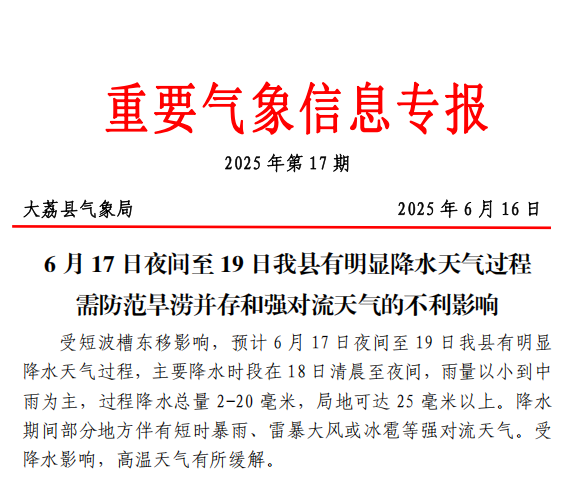 重要气象信息专报

2025 年第 17 期

大荔县气象局 2025 年 6 月 16 日

6 月 17 日夜间至 19 日我县有明显降水天气过程
需防范旱涝并存和强对流天气的不利影响

受短波槽东移影响，预计 6 月 17 日夜间至 19 日我县有明显降水天气过程，主要降水时段在 18 日清晨至夜间，雨量以小到中雨为主，过程降水总量 2-20 毫米，局地可达 25 毫米以上。降水期间部分地方伴有短时暴雨、雷暴大风或冰雹等强对流天气。受降水影响，高温天气有所缓解。